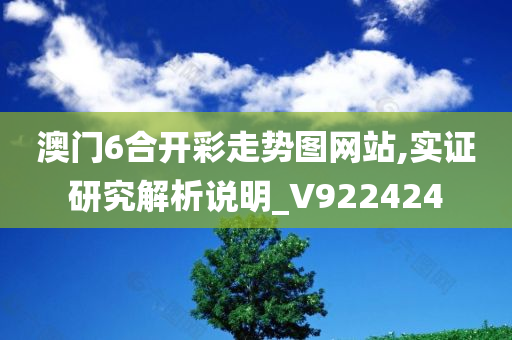 澳门6合开彩走势图网站,实证研究解析说明_V922424